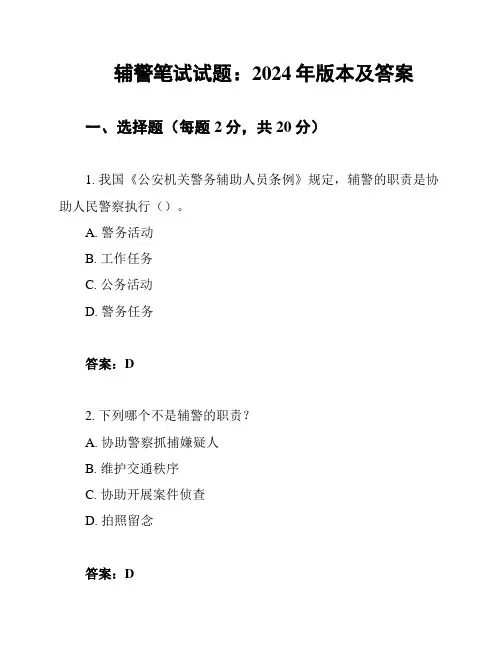 辅警笔试试题：2024 年版本及答案

一、选择题（每题 2 分，共 20 分）

1. 我国《公安机关警务辅助人员条例》规定，辅警的职责是协助人民警察执行（）。

A. 警务活动

B. 工作任务

C. 公务活动

D. 警务任务

答案：D

2. 下列哪个不是辅警的职责？

A. 协助警察抓捕嫌疑人

B. 维护交通秩序

C. 协助开展案件侦查

D. 拍照留念

答案：D